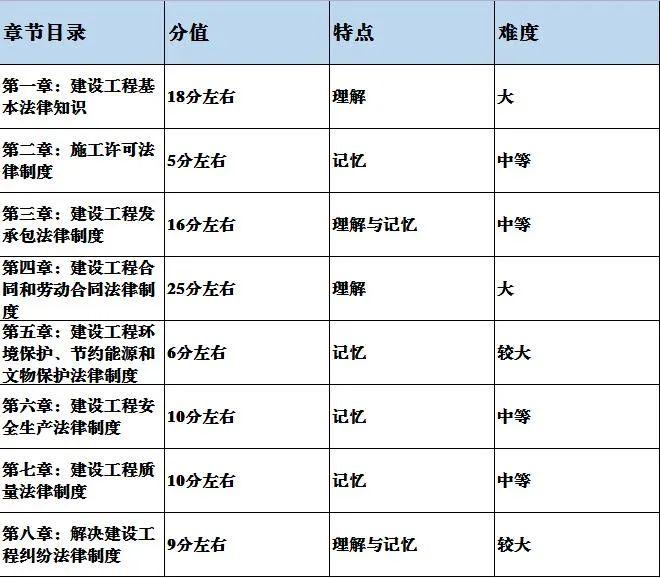 | 章节目录 | 分值 | 特点 | 难度 |
|---|---|---|---|
| 第一章：建设工程基本法律知识 | 18分左右 | 理解 | 大 |
| 第二章：施工许可法律制度 | 5分左右 | 记忆 | 中等 |
| 第三章：建设工程发承包法律制度 | 16分左右 | 理解与记忆 | 中等 |
| 第四章：建设工程合同和劳动合同法律制度 | 25分左右 | 理解 | 大 |
| 第五章：建设工程环境保护、节约能源和文物保护法律制度 | 6分左右 | 记忆 | 较大 |
| 第六章：建设工程安全生产法律制度 | 10分左右 | 记忆 | 中等 |
| 第七章：建设工程质量法律制度 | 10分左右 | 记忆 | 中等 |
| 第八章：解决建设工程纠纷法律制度 | 9分左右 | 理解与记忆 | 较大 |